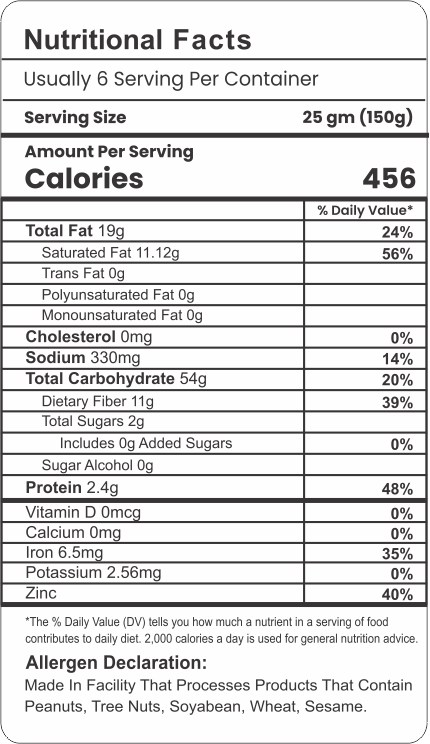 Nutritional Facts

Usually 6 Serving Per Container

Serving Size 25 gm (150g)

Amount Per Serving
Calories 456

| | % Daily Value* |
|---|---|
| Total Fat 19g | 24% |
| Saturated Fat 11.12g | 56% |
| Trans Fat 0g | |
| Polyunsaturated Fat 0g | |
| Monounsaturated Fat 0g | |
| Cholesterol 0mg | 0% |
| Sodium 330mg | 14% |
| Total Carbohydrate 54g | 20% |
| Dietary Fiber 11g | 39% |
| Total Sugars 2g | |
| Includes 0g Added Sugars | 0% |
| Sugar Alcohol 0g | |
| Protein 2.4g | 48% |
| Vitamin D 0mcg | 0% |
| Calcium 0mg | 0% |
| Iron 6.5mg | 35% |
| Potassium 2.56mg | 0% |
| Zinc | 40% |

*The % Daily Value (DV) tells you how much a nutrient in a serving of food contributes to daily diet. 2,000 calories a day is used for general nutrition advice.

Allergen Declaration:
Made In Facility That Processes Products That Contain Peanuts, Tree Nuts, Soyabean, Wheat, Sesame.